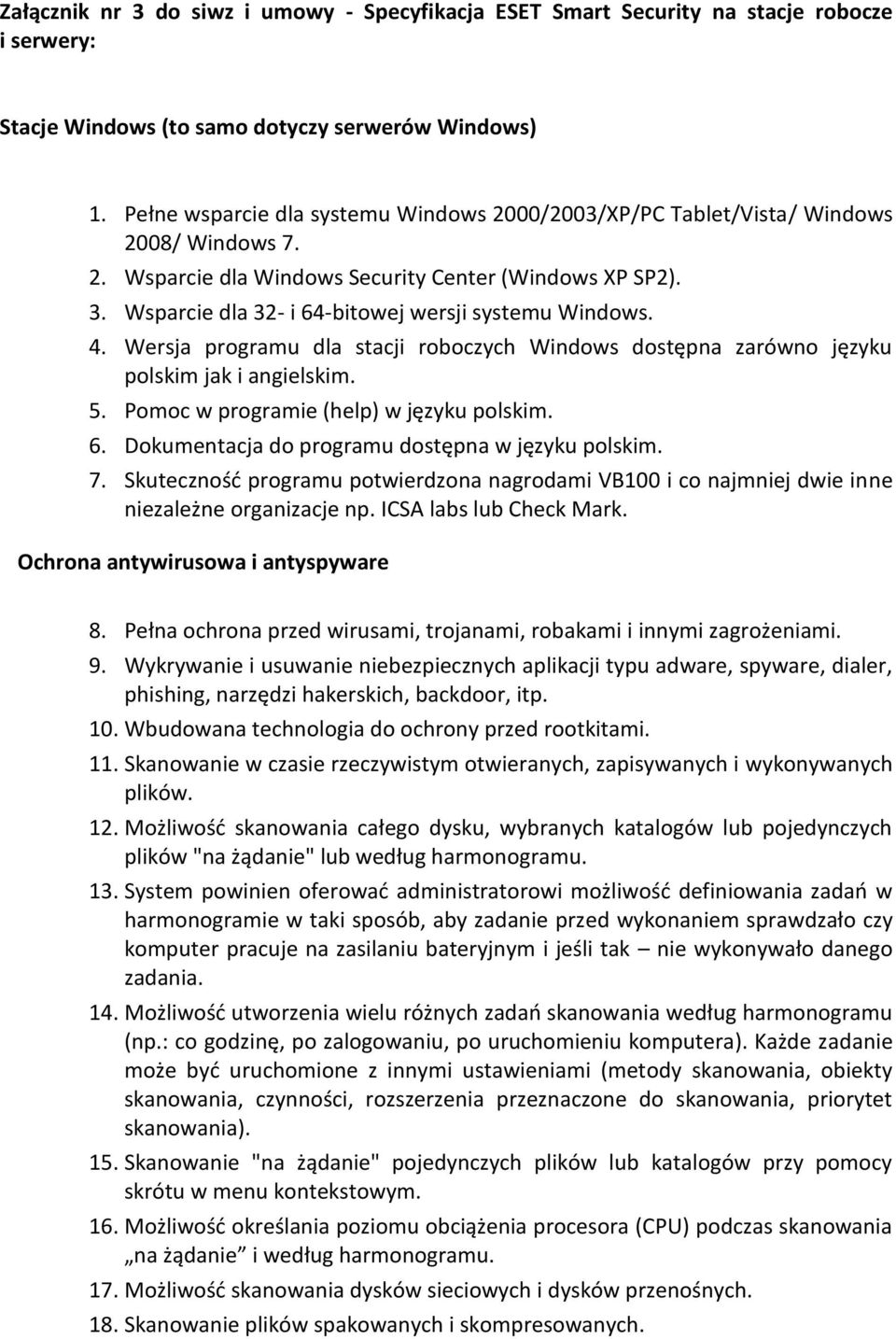 Załącznik nr 3 do siwz i umowy - Specyfikacja ESET Smart Security na stacje robocze i serwery:

Stacje Windows (to samo dotyczy serwerów Windows)

1. Pełne wsparcie dla systemu Windows 2000/2003/XP/PC Tablet/Vista/ Windows 2008/ Windows 7.
2. Wsparcie dla Windows Security Center (Windows XP SP2).
3. Wsparcie dla 32- i 64-bitowej wersji systemu Windows.
4. Wersja programu dla stacji roboczych Windows dostępna zarówno języku polskim jak i angielskim.
5. Pomoc w programie (help) w języku polskim.
6. Dokumentacja do programu dostępna w języku polskim.
7. Skuteczność programu potwierdzona nagrodami VB100 i co najmniej dwie inne niezależne organizacje np. ICSA labs lub Check Mark.

Ochrona antywirusowa i antyspyware

8. Pełna ochrona przed wirusami, trojanami, robakami i innymi zagrożeniami.
9. Wykrywanie i usuwanie niebezpiecznych aplikacji typu adware, spyware, dialer, phishing, narzędzi hakerskich, backdoor, itp.
10. Wbudowana technologia do ochrony przed rootkitami.
11. Skanowanie w czasie rzeczywistym otwieranych, zapisywanych i wykonywanych plików.
12. Możliwość skanowania całego dysku, wybranych katalogów lub pojedynczych plików "na żądanie" lub według harmonogramu.
13. System powinien oferować administratorowi możliwość definiowania zadań w harmonogramie w taki sposób, aby zadanie przed wykonaniem sprawdzało czy komputer pracuje na zasilaniu bateryjnym i jeśli tak – nie wykonywało danego zadania.
14. Możliwość utworzenia wielu różnych zadań skanowania według harmonogramu (np.: co godzinę, po zalogowaniu, po uruchomieniu komputera). Każde zadanie może być uruchomione z innymi ustawieniami (metody skanowania, obiekty skanowania, czynności, rozszerzenia przeznaczone do skanowania, priorytet skanowania).
15. Skanowanie "na żądanie" pojedynczych plików lub katalogów przy pomocy skrótu w menu kontekstowym.
16. Możliwość określania poziomu obciążenia procesora (CPU) podczas skanowania „na żądanie” i według harmonogramu.
17. Możliwość skanowania dysków sieciowych i dysków przenośnych.
18. Skanowanie plików spakowanych i skompresowanych.